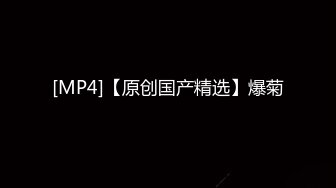 [MP4]【原创国产精选】爆菊